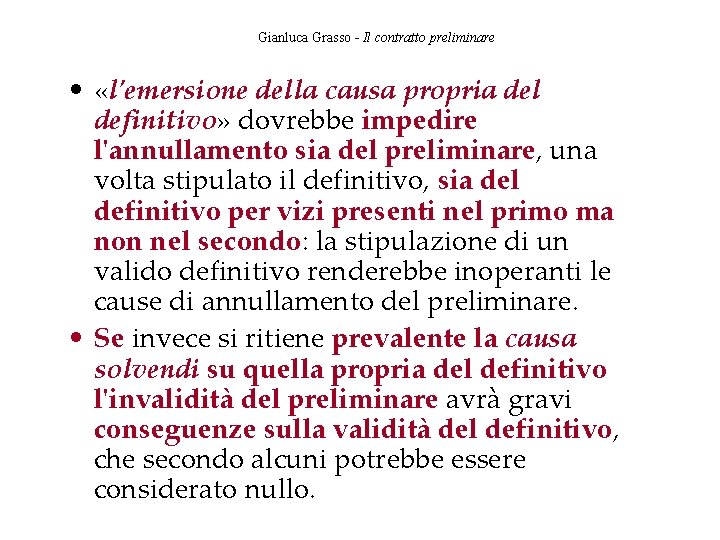 Gianluca Grasso - Il contratto preliminare

• «l'emersione della causa propria del definitivo» dovrebbe impedire l'annullamento sia del preliminare, una volta stipulato il definitivo, sia del definitivo per vizi presenti nel primo ma non nel secondo: la stipulazione di un valido definitivo renderebbe inoperanti le cause di annullamento del preliminare.

• Se invece si ritiene prevalente la causa solvendi su quella propria del definitivo l'invalidità del preliminare avrà gravi conseguenze sulla validità del definitivo, che secondo alcuni potrebbe essere considerato nullo.